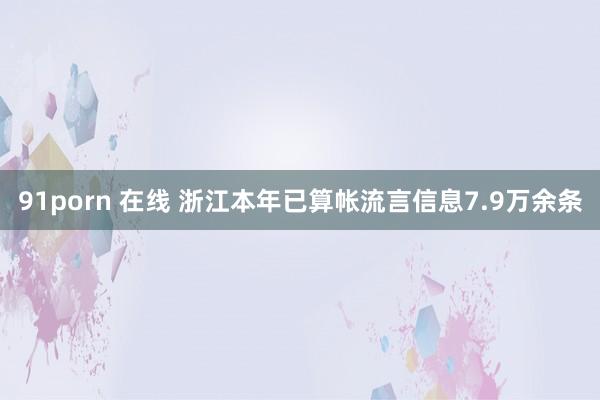 91porn 在线 浙江本年已算帐流言信息7.9万余条